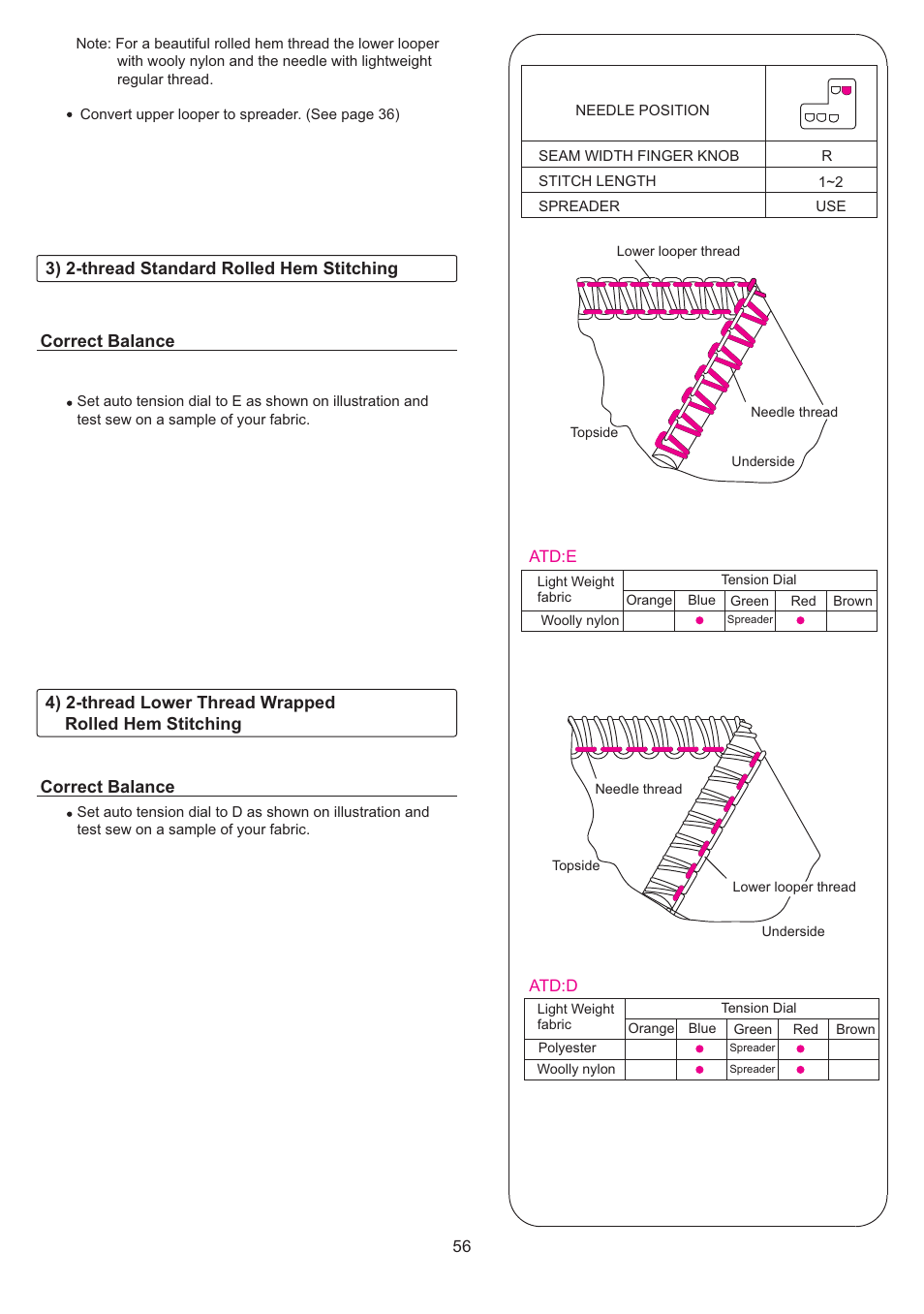 Note: For a beautiful rolled hem thread the lower looper with wooly nylon and the needle with lightweight regular thread.

• Convert upper looper to spreader. (See page 36)

3) 2-thread Standard Rolled Hem Stitching

Correct Balance

• Set auto tension dial to E as shown on illustration and test sew on a sample of your fabric.

4) 2-thread Lower Thread Wrapped Rolled Hem Stitching

Correct Balance

• Set auto tension dial to D as shown on illustration and test sew on a sample of your fabric.

| NEEDLE POSITION | |
|---|---|
| SEAM WIDTH FINGER KNOB | R |
| STITCH LENGTH | 1~2 |
| SPREADER | USE |

Lower looper thread

Needle thread

Topside

Underside

ATD:E

| Light Weight fabric | Tension Dial | | | | |
|---|---|---|---|---|---|
| | Orange | Blue | Green | Red | Brown |
| Woolly nylon | | ● | Spreader | ● | |

Needle thread

Topside

Lower looper thread

Underside

ATD:D

| Light Weight fabric | Tension Dial | | | | |
|---|---|---|---|---|---|
| | Orange | Blue | Green | Red | Brown |
| Polyester | | ● | Spreader | ● | |
| Woolly nylon | | ● | Spreader | ● | |

56